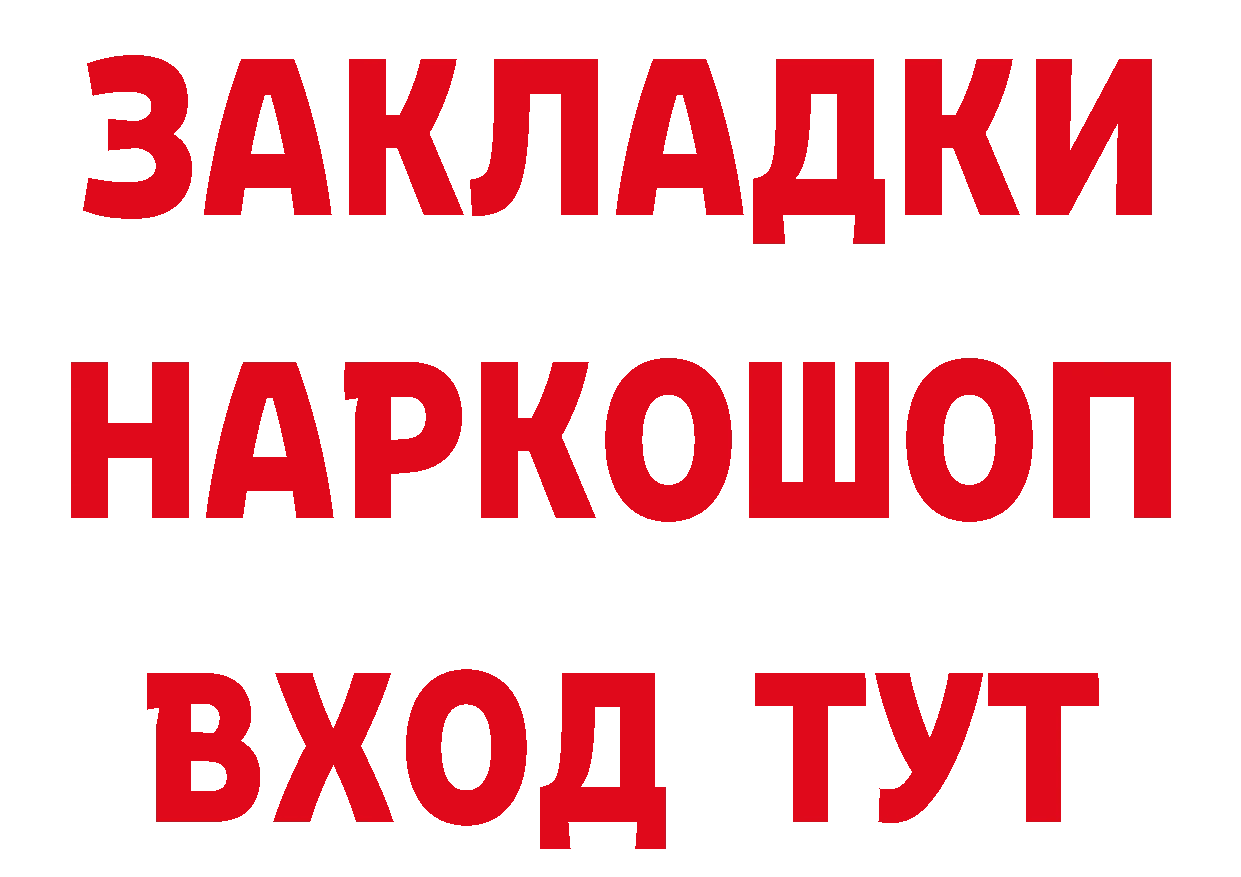 ЗАКЛАДКИ НАРКОШОП ВХОД ТУТ